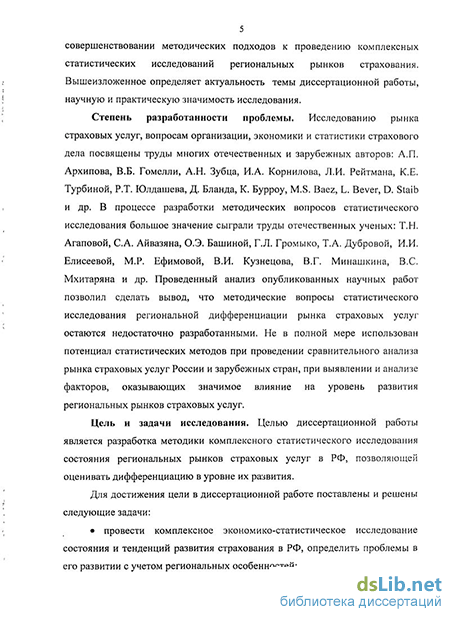 5

совершенствовании методических подходов к проведению комплексных статистических исследований региональных рынков страхования. Вышеизложенное определяет актуальность темы диссертационной работы, научную и практическую значимость исследования.

Степень разработанности проблемы. Исследованию рынка страховых услуг, вопросам организации, экономики и статистики страхового дела посвящены труды многих отечественных и зарубежных авторов: А.П. Архипова, В.Б. Гомелли, А.Н. Зубца, И.А. Корнилова, Л.И. Рейтмана, К.Е. Турбиной, Р.Т. Юлдашева, Д. Бланда, К. Бурроу, M.S. Baez, L. Bever, D. Staib и др. В процессе разработки методических вопросов статистического исследования большое значение сыграли труды отечественных ученых: Т.Н. Агаповой, С.А. Айвазяна, О.Э. Башиной, Г.Л. Громыко, Т.А. Дубровой, И.И. Елисеевой, М.Р. Ефимовой, В.И. Кузнецова, В.Г. Минашкина, В.С. Мхитаряна и др. Проведенный анализ опубликованных научных работ позволил сделать вывод, что методические вопросы статистического исследования региональной дифференциации рынка страховых услуг остаются недостаточно разработанными. Не в полной мере использован потенциал статистических методов при проведении сравнительного анализа рынка страховых услуг России и зарубежных стран, при выявлении и анализе факторов, оказывающих значимое влияние на уровень развития региональных рынков страховых услуг.

Цель и задачи исследования. Целью диссертационной работы является разработка методики комплексного статистического исследования состояния региональных рынков страховых услуг в РФ, позволяющей оценивать дифференциацию в уровне их развития.

Для достижения цели в диссертационной работе поставлены и решены следующие задачи:

• провести комплексное экономико-статистическое исследование состояния и тенденций развития страхования в РФ, определить проблемы в его развитии с учетом региональных особенностей;

dsLib.net
библиотека диссертаций